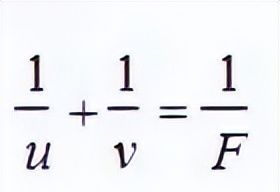 $\frac{1}{u}+\frac{1}{v}=\frac{1}{F}$